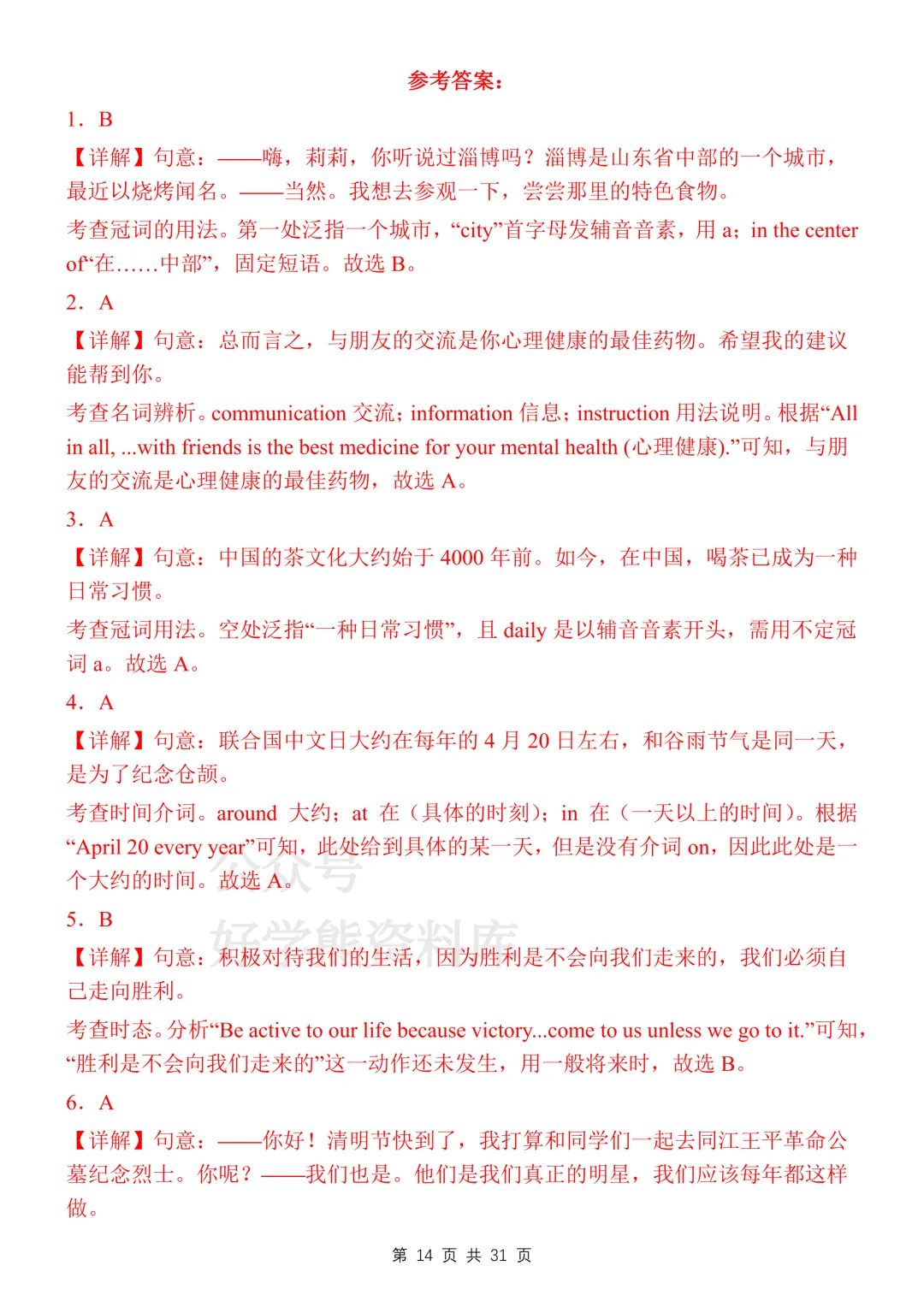 参考答案：

1．B

【详解】句意：——嗨，莉莉，你听说过淄博吗？淄博是山东省中部的一个城市，最近以烧烤闻名。——当然。我想去参观一下，尝尝那里的特色食物。

考查冠词的用法。第一处泛指一个城市，“city”首字母发辅音音素，用 a；in the center of“在……中部”，固定短语。故选 B。

2．A

【详解】句意：总而言之，与朋友的交流是你心理健康的最佳药物。希望我的建议能帮到你。

考查名词辨析。communication 交流；information 信息；instruction 用法说明。根据“All in all, ...with friends is the best medicine for your mental health (心理健康).”可知，与朋友的交流是心理健康的最佳药物，故选 A。

3．A

【详解】句意：中国的茶文化大约始于 4000 年前。如今，在中国，喝茶已成为一种日常习惯。

考查冠词用法。空处泛指“一种日常习惯”，且 daily 是以辅音音素开头，需用不定冠词 a。故选 A。

4．A

【详解】句意：联合国中文日大约在每年的 4 月 20 日左右，和谷雨节气是同一天，是为了纪念仓颉。

考查时间介词。around 大约；at 在（具体的时刻）；in 在（一天以上的时间）。根据“April 20 every year”可知，此处给到具体的某一天，但是没有介词 on，因此此处是一个大约的时间。故选 A。

5．B

【详解】句意：积极对待我们的生活，因为胜利是不会向我们走来的，我们必须自己走向胜利。

考查时态。分析“Be active to our life because victory...come to us unless we go to it.”可知，“胜利是不会向我们走来的”这一动作还未发生，用一般将来时，故选 B。

6．A

【详解】句意：——你好！清明节快到了，我打算和同学们一起去同江王平革命公墓纪念烈士。你呢？——我们也是。他们是我们真正的明星，我们应该每年都这样做。

公众号 好学熊资料库

第 14 页 共 31 页